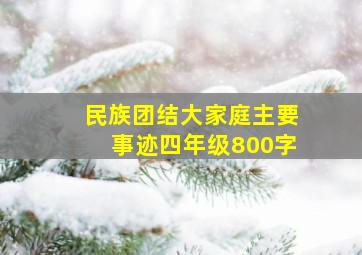 民族团结大家庭主要事迹四年级800字